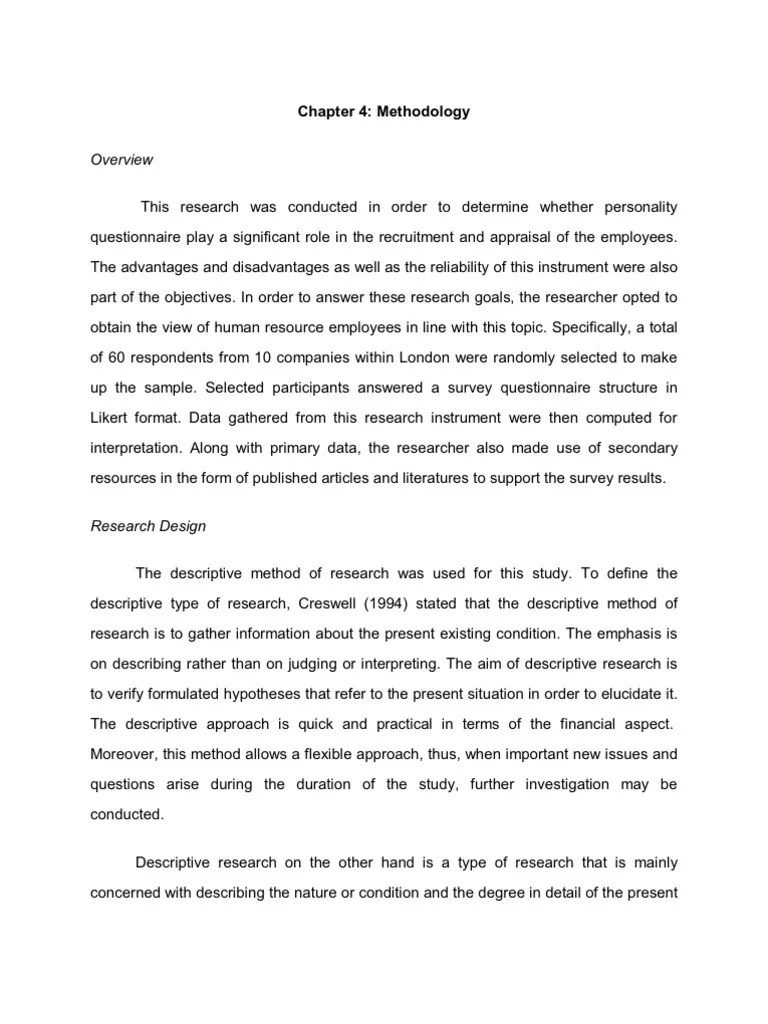 Chapter 4: Methodology

Overview

This research was conducted in order to determine whether personality questionnaire play a significant role in the recruitment and appraisal of the employees. The advantages and disadvantages as well as the reliability of this instrument were also part of the objectives. In order to answer these research goals, the researcher opted to obtain the view of human resource employees in line with this topic. Specifically, a total of 60 respondents from 10 companies within London were randomly selected to make up the sample. Selected participants answered a survey questionnaire structure in Likert format. Data gathered from this research instrument were then computed for interpretation. Along with primary data, the researcher also made use of secondary resources in the form of published articles and literatures to support the survey results.

Research Design

The descriptive method of research was used for this study. To define the descriptive type of research, Creswell (1994) stated that the descriptive method of research is to gather information about the present existing condition. The emphasis is on describing rather than on judging or interpreting. The aim of descriptive research is to verify formulated hypotheses that refer to the present situation in order to elucidate it. The descriptive approach is quick and practical in terms of the financial aspect. Moreover, this method allows a flexible approach, thus, when important new issues and questions arise during the duration of the study, further investigation may be conducted.

Descriptive research on the other hand is a type of research that is mainly concerned with describing the nature or condition and the degree in detail of the present